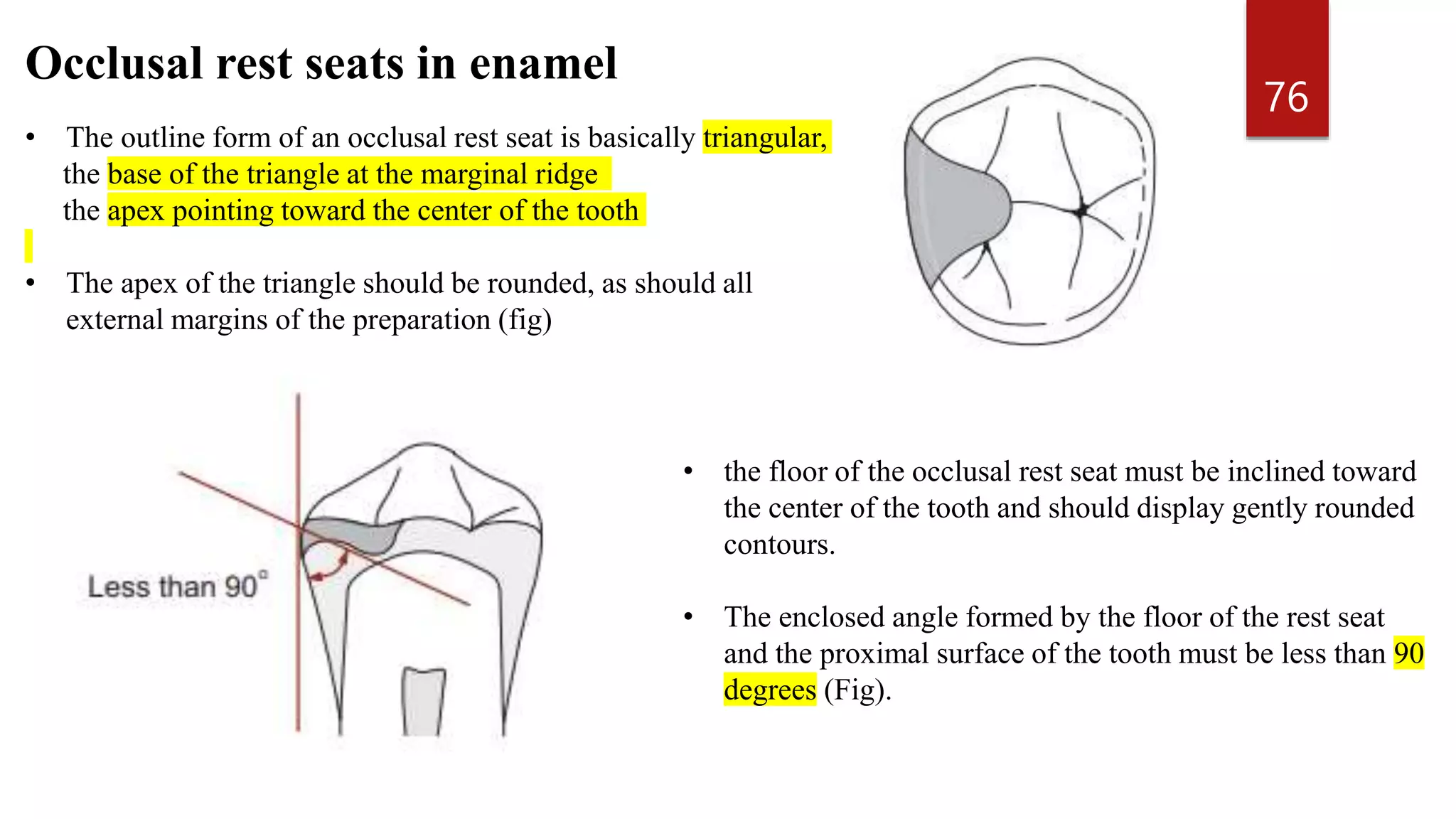 Occlusal rest seats in enamel

76

• The outline form of an occlusal rest seat is basically triangular, the base of the triangle at the marginal ridge the apex pointing toward the center of the tooth

• The apex of the triangle should be rounded, as should all external margins of the preparation (fig)

Less than 90°

• the floor of the occlusal rest seat must be inclined toward the center of the tooth and should display gently rounded contours.

• The enclosed angle formed by the floor of the rest seat and the proximal surface of the tooth must be less than 90 degrees (Fig).